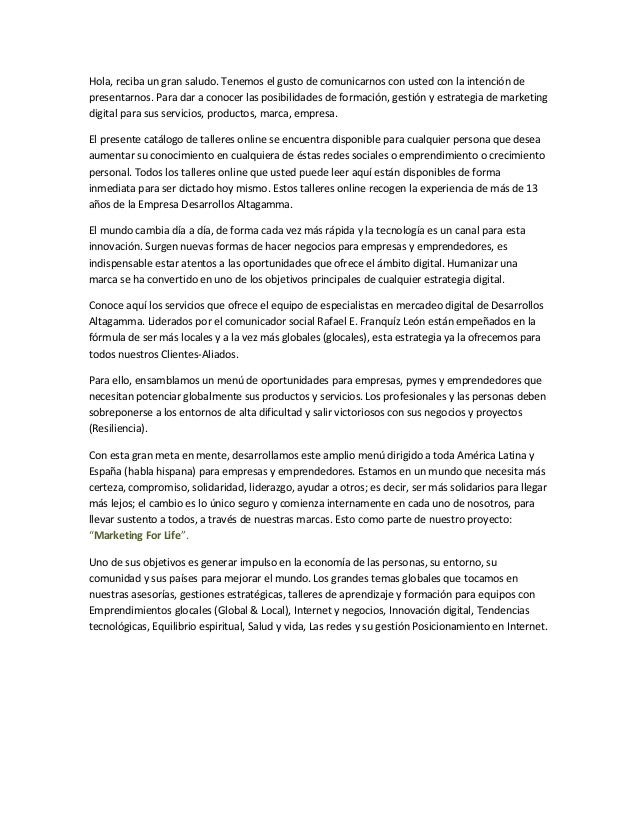 Hola, reciba un gran saludo. Tenemos el gusto de comunicarnos con usted con la intención de presentarnos. Para dar a conocer las posibilidades de formación, gestión y estrategia de marketing digital para sus servicios, productos, marca, empresa.

El presente catálogo de talleres online se encuentra disponible para cualquier persona que desea aumentar su conocimiento en cualquiera de éstas redes sociales o emprendimiento o crecimiento personal. Todos los talleres online que usted puede leer aquí están disponibles de forma inmediata para ser dictado hoy mismo. Estos talleres online recogen la experiencia de más de 13 años de la Empresa Desarrollos Altagamma.

El mundo cambia día a día, de forma cada vez más rápida y la tecnología es un canal para esta innovación. Surgen nuevas formas de hacer negocios para empresas y emprendedores, es indispensable estar atentos a las oportunidades que ofrece el ámbito digital. Humanizar una marca se ha convertido en uno de los objetivos principales de cualquier estrategia digital.

Conoce aquí los servicios que ofrece el equipo de especialistas en mercadeo digital de Desarrollos Altagamma. Liderados por el comunicador social Rafael E. Franquiz León están empeñados en la fórmula de ser más locales y a la vez más globales (glocales), esta estrategia ya la ofrecemos para todos nuestros Clientes-Aliados.

Para ello, ensamblamos un menú de oportunidades para empresas, pymes y emprendedores que necesitan potenciar globalmente sus productos y servicios. Los profesionales y las personas deben sobreponerse a los entornos de alta dificultad y salir victoriosos con sus negocios y proyectos (Resiliencia).

Con esta gran meta en mente, desarrollamos este amplio menú dirigido a toda América Latina y España (habla hispana) para empresas y emprendedores. Estamos en un mundo que necesita más certeza, compromiso, solidaridad, liderazgo, ayudar a otros; es decir, ser más solidarios para llegar más lejos; el cambio es lo único seguro y comienza internamente en cada uno de nosotros, para llevar sustento a todos, a través de nuestras marcas. Esto como parte de nuestro proyecto: "Marketing For Life".

Uno de sus objetivos es generar impulso en la economía de las personas, su entorno, su comunidad y sus países para mejorar el mundo. Los grandes temas globales que tocamos en nuestras asesorías, gestiones estratégicas, talleres de aprendizaje y formación para equipos con Emprendimientos glocales (Global & Local), Internet y negocios, Innovación digital, Tendencias tecnológicas, Equilibrio espiritual, Salud y vida, Las redes y su gestión Posicionamiento en Internet.